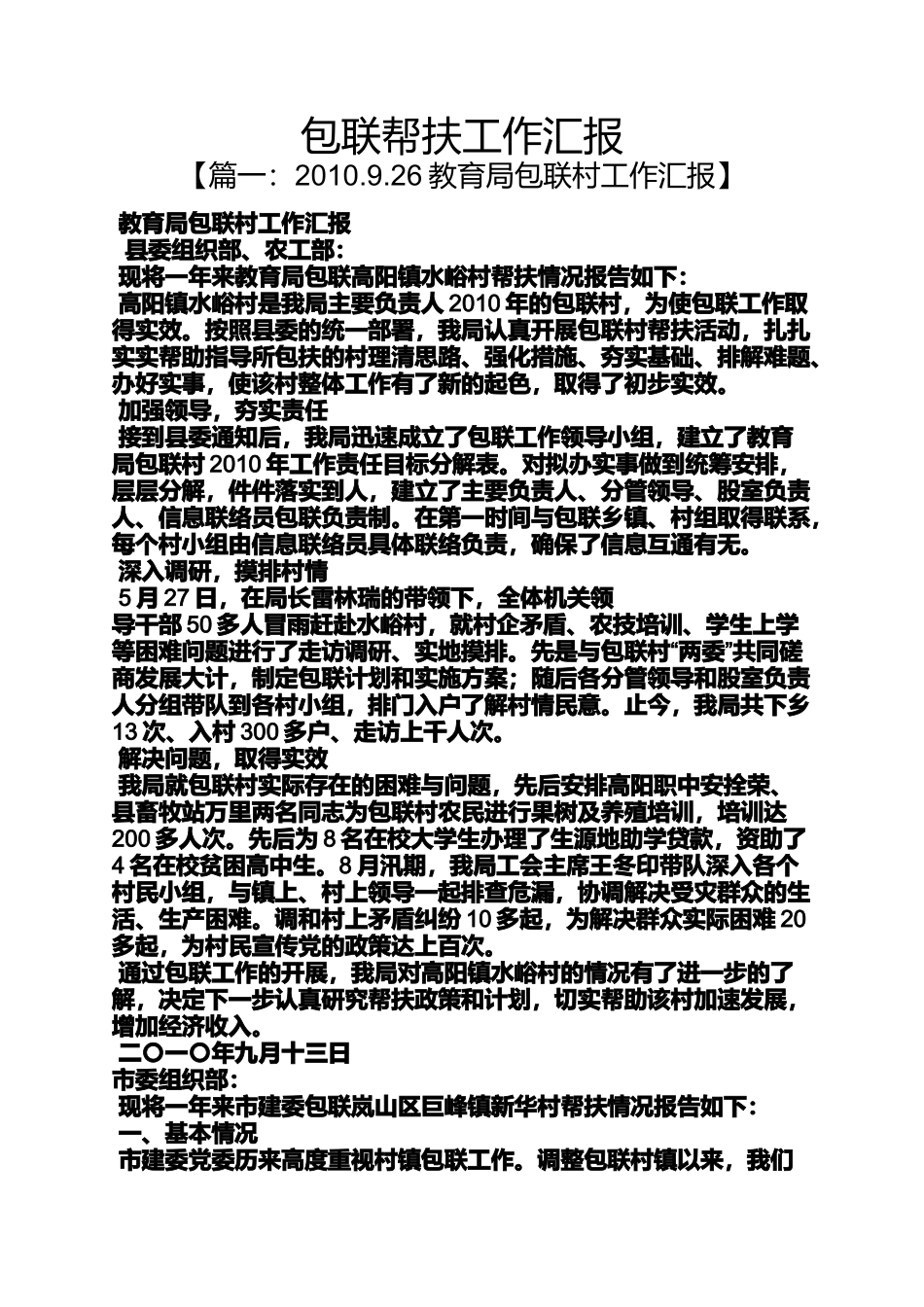 包联帮扶工作汇报
【篇一：2010.9.26 教育局包联村工作汇报】

教育局包联村工作汇报
县委组织部、农工部：
现将一年来教育局包联高阳镇水峪村帮扶情况报告如下：
高阳镇水峪村是我局主要负责人 2010 年的包联村，为使包联工作取得实效。按照县委的统一部署，我局认真开展包联村帮扶活动，扎扎实实帮助指导所包扶的村理清思路、强化措施、夯实基础、排解难题、办好实事，使该村整体工作有了新的起色，取得了初步实效。
加强领导，夯实责任
接到县委通知后，我局迅速成立了包联工作领导小组，建立了教育局包联村 2010 年工作责任目标分解表。对拟办实事做到统筹安排，层层分解，件件落实到人，建立了主要负责人、分管领导、股室负责人、信息联络员包联负责制。在第一时间与包联乡镇、村组取得联系，每个村小组由信息联络员具体联络负责，确保了信息互通有无。
深入调研，摸排村情
5 月 27 日，在局长雷林瑞的带领下，全体机关领导干部 50 多人冒雨赶赴水峪村，就村企矛盾、农技培训、学生上学等困难问题进行了走访调研、实地摸排。先是与包联村“两委”共同磋商发展大计，制定包联计划和实施方案；随后各分管领导和股室负责人分组带队到各村小组，排门入户了解村情民意。止今，我局共下乡 13 次、入村 300 多户、走访上千人次。
解决问题，取得实效
我局就包联村实际存在的困难与问题，先后安排高阳职中安拴荣、县畜牧站万里两名同志为包联村农民进行果树及养殖培训，培训达 200 多人次。先后为 8 名在校大学生办理了生源地助学贷款，资助了 4 名在校贫困高中生。8 月汛期，我局工会主席王冬印带队深入各个村民小组，与镇上、村上领导一起排查危漏，协调解决受灾群众的生活、生产困难。调和村上矛盾纠纷 10 多起，为解决群众实际困难 20 多起，为村民宣传党的政策达上百次。
通过包联工作的开展，我局对高阳镇水峪村的情况有了进一步的了解，决定下一步认真研究帮扶政策和计划，切实帮助该村加速发展，增加经济收入。
二〇一〇年九月十三日
市委组织部：
现将一年来市建委包联岚山区巨峰镇新华村帮扶情况报告如下：
一、基本情况
市建委党委历来高度重视村镇包联工作。调整包联村镇以来，我们